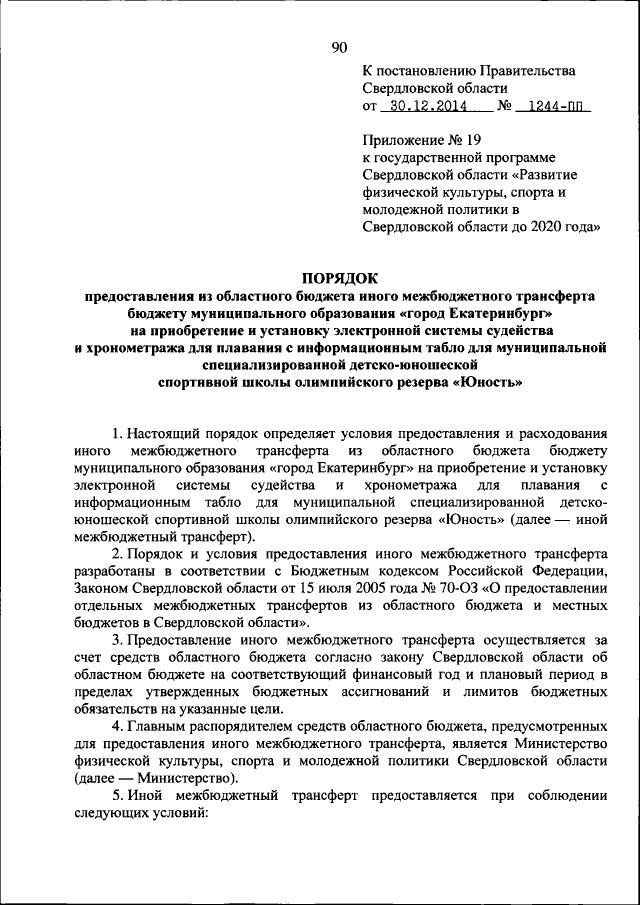 90

К постановлению Правительства Свердловской области
от 30.12.2014 № 1244-ПП

Приложение № 19
к государственной программе Свердловской области «Развитие физической культуры, спорта и молодежной политики в Свердловской области до 2020 года»

ПОРЯДОК
предоставления из областного бюджета иного межбюджетного трансферта бюджету муниципального образования «город Екатеринбург» на приобретение и установку электронной системы судейства и хронометража для плавания с информационным табло для муниципальной специализированной детско-юношеской спортивной школы олимпийского резерва «Юность»

1. Настоящий порядок определяет условия предоставления и расходования иного межбюджетного трансферта из областного бюджета бюджету муниципального образования «город Екатеринбург» на приобретение и установку электронной системы судейства и хронометража для плавания с информационным табло для муниципальной специализированной детско-юношеской спортивной школы олимпийского резерва «Юность» (далее — иной межбюджетный трансферт).

2. Порядок и условия предоставления иного межбюджетного трансферта разработаны в соответствии с Бюджетным кодексом Российской Федерации, Законом Свердловской области от 15 июля 2005 года № 70-ОЗ «О предоставлении отдельных межбюджетных трансфертов из областного бюджета и местных бюджетов в Свердловской области».

3. Предоставление иного межбюджетного трансферта осуществляется за счет средств областного бюджета согласно закону Свердловской области об областном бюджете на соответствующий финансовый год и плановый период в пределах утвержденных бюджетных ассигнований и лимитов бюджетных обязательств на указанные цели.

4. Главным распорядителем средств областного бюджета, предусмотренных для предоставления иного межбюджетного трансферта, является Министерство физической культуры, спорта и молодежной политики Свердловской области (далее — Министерство).

5. Иной межбюджетный трансферт предоставляется при соблюдении следующих условий: